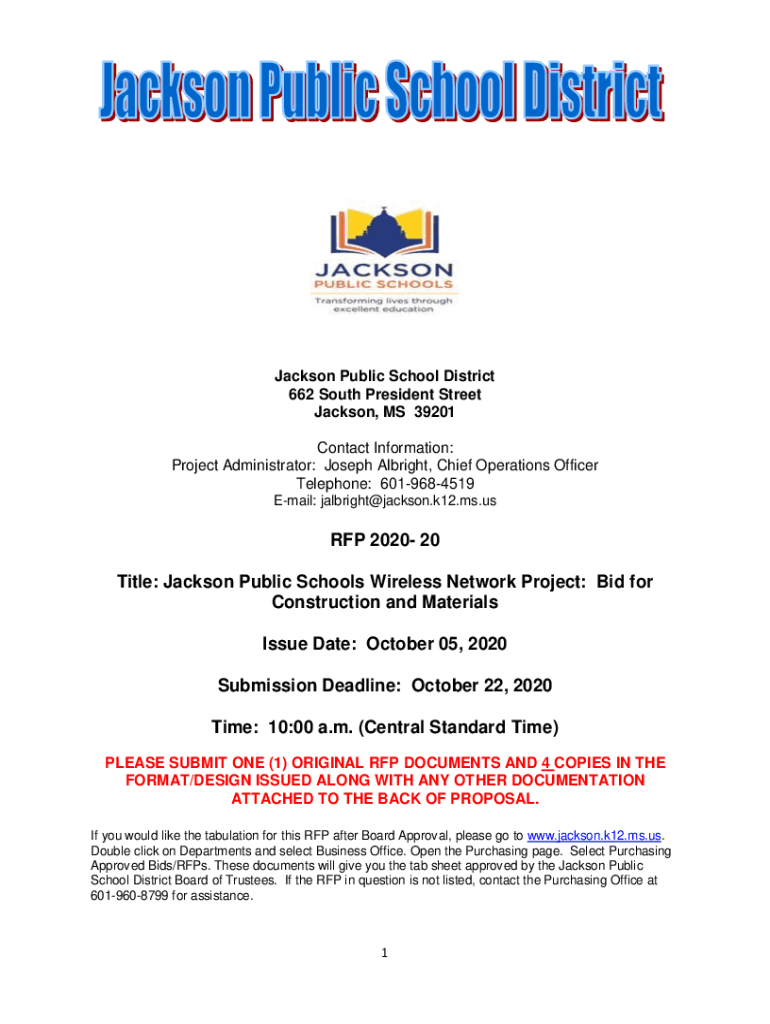 Jackson Public School District

JACKSON
PUBLIC SCHOOLS
Transforming lives through excellent education

Jackson Public School District
662 South President Street
Jackson, MS 39201

Contact Information:
Project Administrator: Joseph Albright, Chief Operations Officer
Telephone: 601-968-4519
E-mail: jalbright@jackson.k12.ms.us

RFP 2020- 20

Title: Jackson Public Schools Wireless Network Project: Bid for Construction and Materials

Issue Date: October 05, 2020

Submission Deadline: October 22, 2020

Time: 10:00 a.m. (Central Standard Time)

PLEASE SUBMIT ONE (1) ORIGINAL RFP DOCUMENTS AND 4 COPIES IN THE FORMAT/DESIGN ISSUED ALONG WITH ANY OTHER DOCUMENTATION ATTACHED TO THE BACK OF PROPOSAL.

If you would like the tabulation for this RFP after Board Approval, please go to www.jackson.k12.ms.us. Double click on Departments and select Business Office. Open the Purchasing page. Select Purchasing Approved Bids/RFPs. These documents will give you the tab sheet approved by the Jackson Public School District Board of Trustees. If the RFP in question is not listed, contact the Purchasing Office at 601-960-8799 for assistance.

1